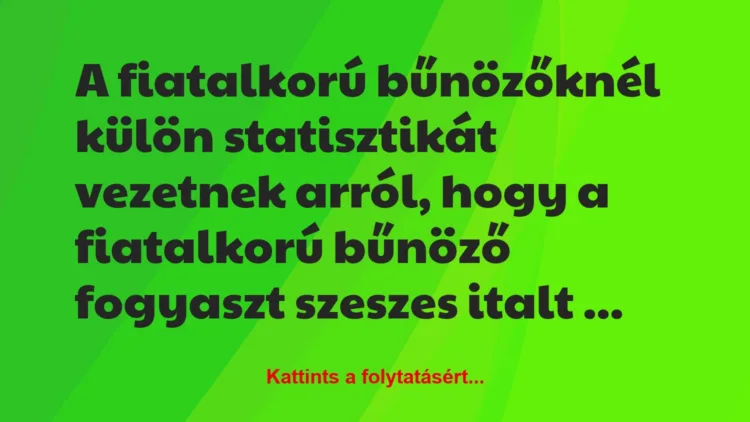 A fiatalkorú bűnözőknél külön statisztikát vezetnek arról, hogy a fiatalkorú bűnöző fogyaszt szeszes italt ...

Kattints a folytatásért...